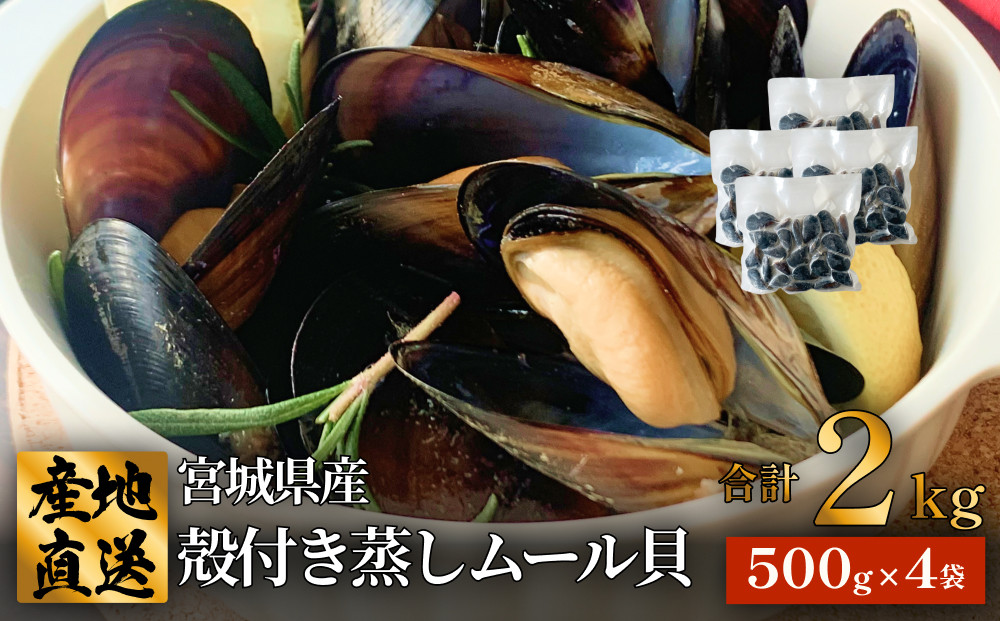 産地直送

宮城県産
殻付き蒸しムール貝

合計 2kg
500g×4袋